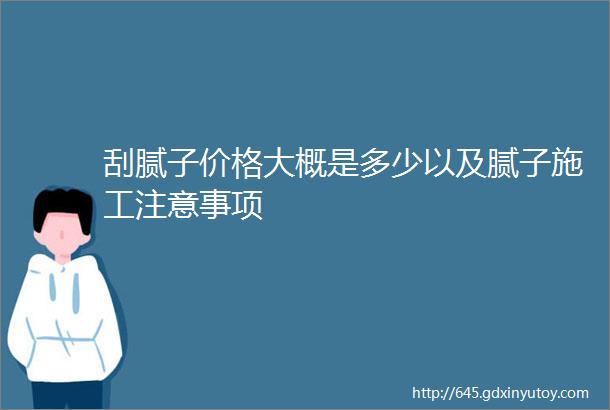 刮腻子价格大概是多少以及腻子施工注意事项

http://645.gdxinyutoy.com